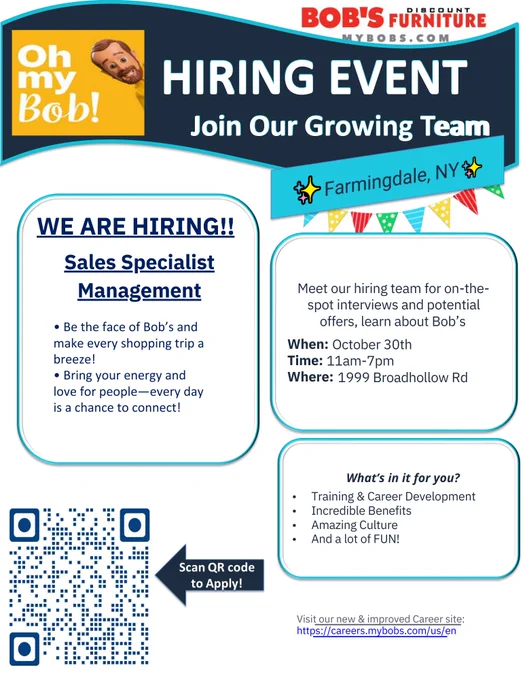 BOB'S DISCOUNT FURNITURE
MYBOBS.COM

Oh my Bob!

HIRING EVENT

Join Our Growing Team

Farmingdale, NY

WE ARE HIRING!!

Sales Specialist
Management

• Be the face of Bob's and make every shopping trip a breeze!
• Bring your energy and love for people—every day is a chance to connect!

Meet our hiring team for on-the-spot interviews and potential offers, learn about Bob's

When: October 30th
Time: 11am-7pm
Where: 1999 Broadhollow Rd

What's in it for you?

• Training & Career Development
• Incredible Benefits
• Amazing Culture
• And a lot of FUN!

Scan QR code to Apply!

Visit our new & improved Career site:
https://careers.mybobs.com/us/en